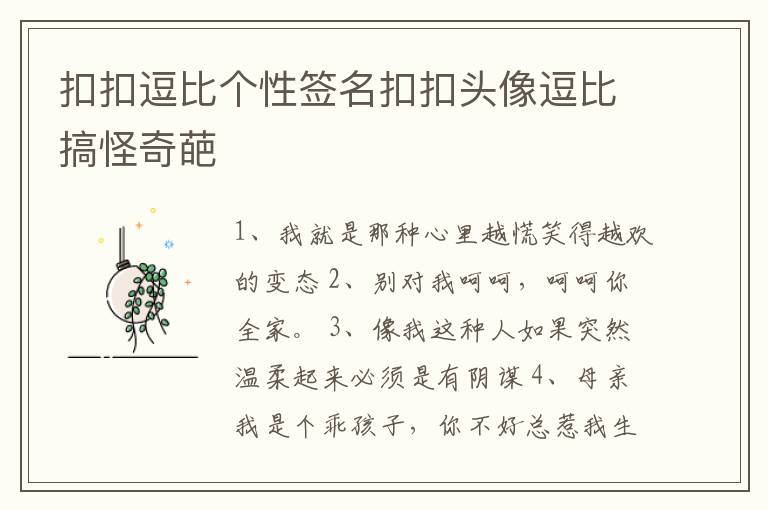 扣扣逗比个性签名扣扣头像逗比搞怪奇葩

1、我就是那种心里越慌笑得越欢的变态 2、别对我呵呵，呵呵你全家。 3、像我这种人如果突然温柔起来必须是有阴谋 4、母亲我是个乖孩子，你不好总惹我生